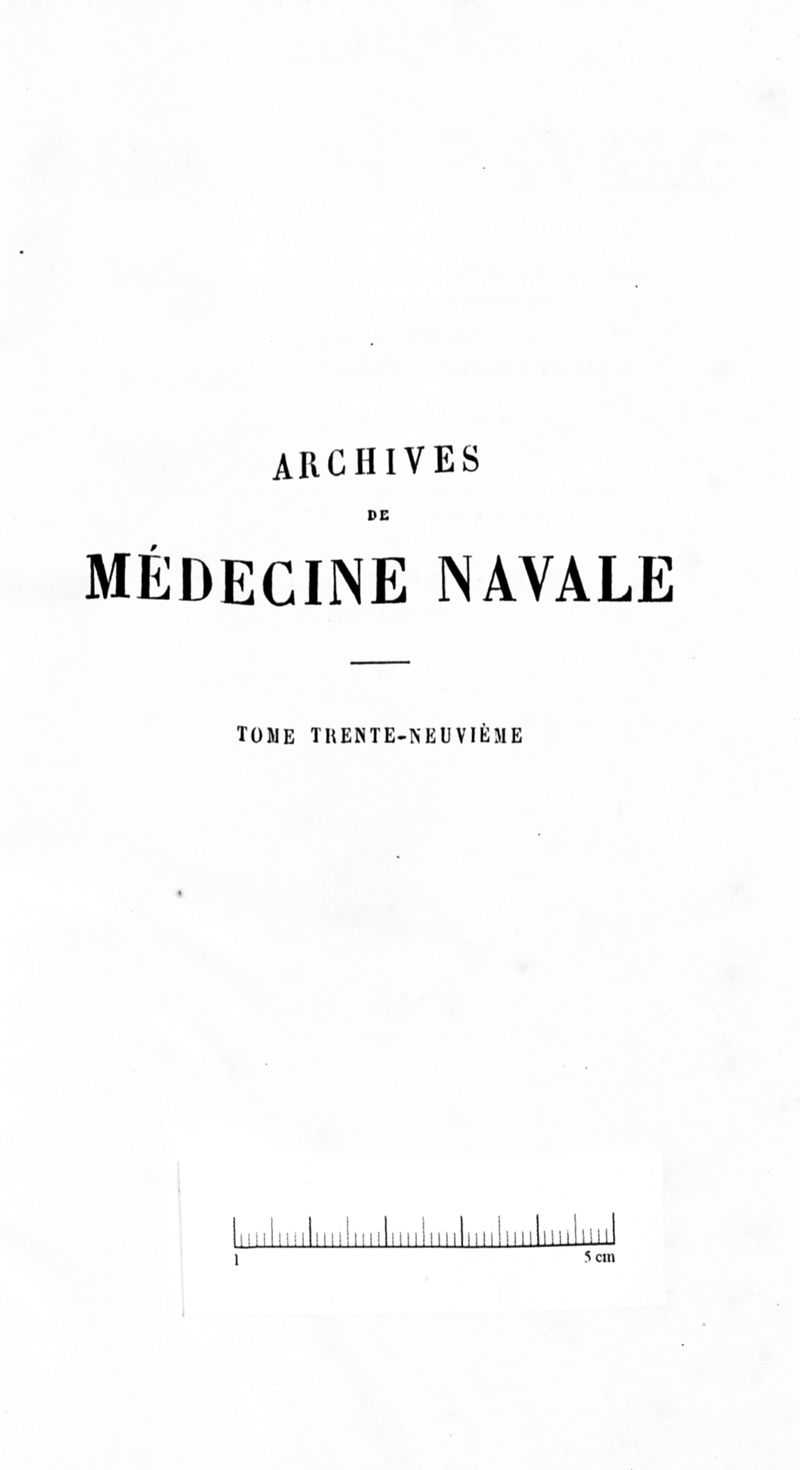 ARCHIVES

DE

MÉDECINE NAVALE

TOME TRENTE-NEUVIÈME

1
5 cm